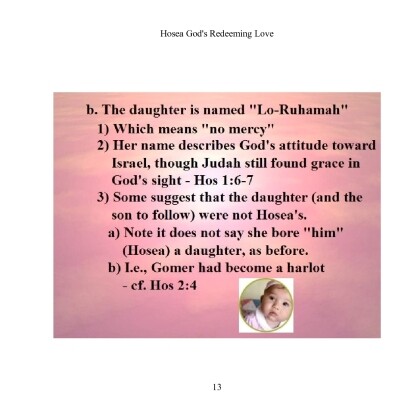 Hosea God's Redeeming Love

b. The daughter is named "Lo-Ruhamah"
1) Which means "no mercy"
2) Her name describes God's attitude toward Israel, though Judah still found grace in God's sight - Hos 1:6-7
3) Some suggest that the daughter (and the son to follow) were not Hosea's.
a) Note it does not say she bore "him" (Hosea) a daughter, as before.
b) I.e., Gomer had become a harlot - cf. Hos 2:4

13